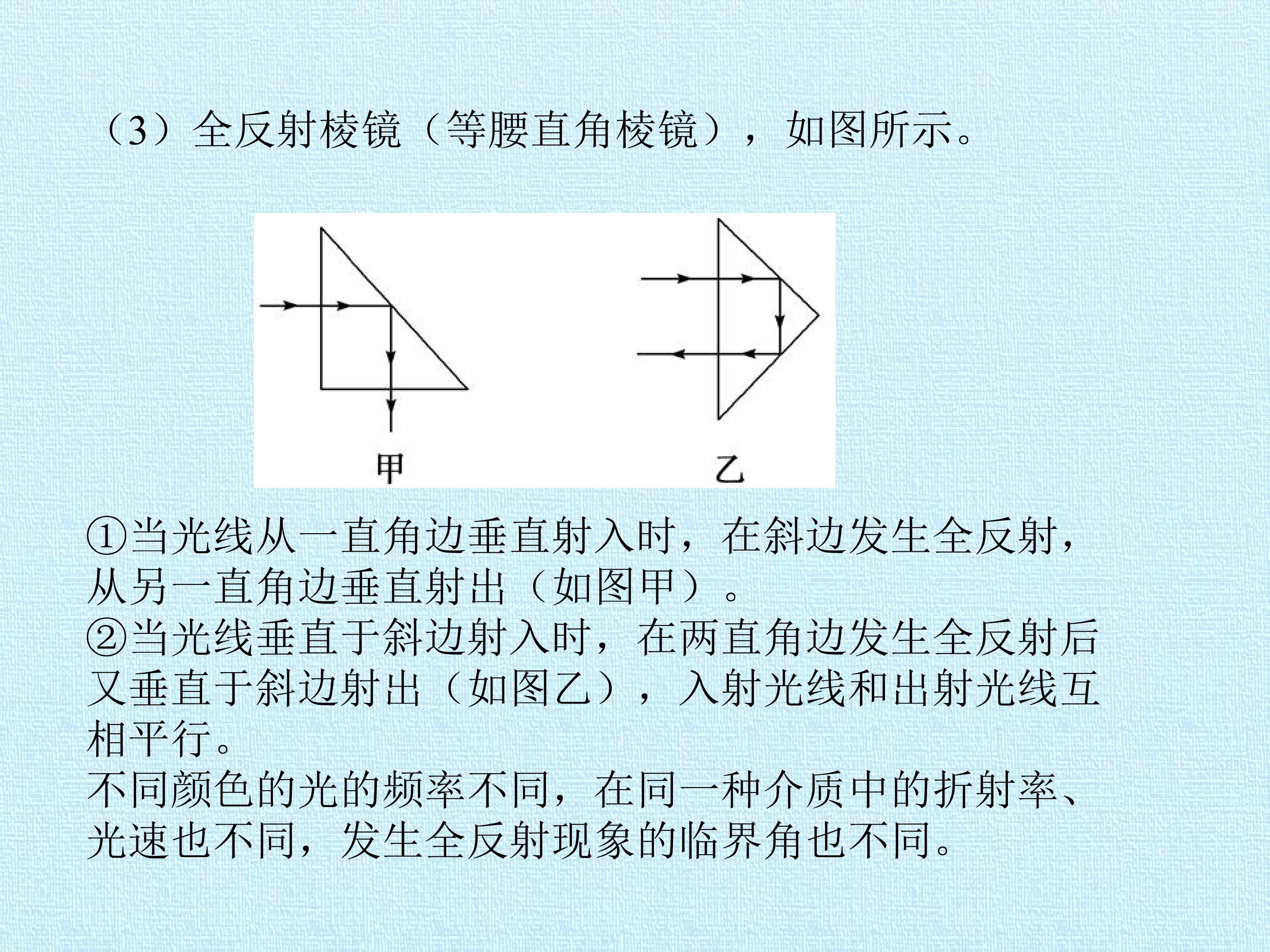 （3）全反射棱镜（等腰直角棱镜），如图所示。

甲

乙

①当光线从一直角边垂直射入时，在斜边发生全反射，从另一直角边垂直射出（如图甲）。

②当光线垂直于斜边射入时，在两直角边发生全反射后又垂直于斜边射出（如图乙），入射光线和出射光线互相平行。

不同颜色的光的频率不同，在同一种介质中的折射率、光速也不同，发生全反射现象的临界角也不同。